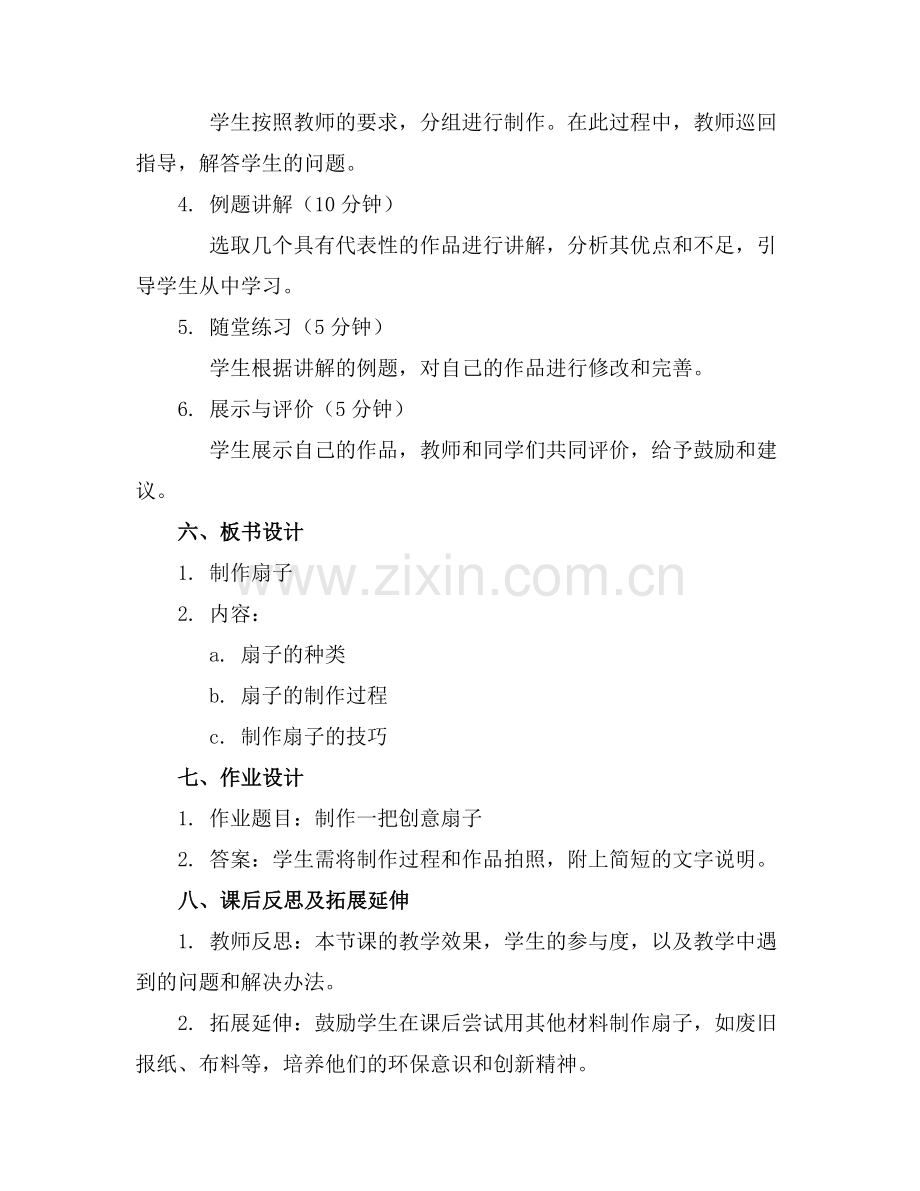 学生按照教师的要求，分组进行制作。在此过程中，教师巡回指导，解答学生的问题。

4. 例题讲解（10 分钟）

选取几个具有代表性的作品进行讲解，分析其优点和不足，引导学生从中学习。

5. 随堂练习（5 分钟）

学生根据讲解的例题，对自己的作品进行修改和完善。

6. 展示与评价（5 分钟）

学生展示自己的作品，教师和同学们共同评价，给予鼓励和建议。

六、板书设计

1. 制作扇子

2. 内容：

a. 扇子的种类

b. 扇子的制作过程

c. 制作扇子的技巧

七、作业设计

1. 作业题目：制作一把创意扇子

2. 答案：学生需将制作过程和作品拍照，附上简短的文字说明。

八、课后反思及拓展延伸

1. 教师反思：本节课的教学效果，学生的参与度，以及教学中遇到的问题和解决办法。

2. 拓展延伸：鼓励学生在课后尝试用其他材料制作扇子，如废旧报纸、布料等，培养他们的环保意识和创新精神。

www.zixin.com.cn